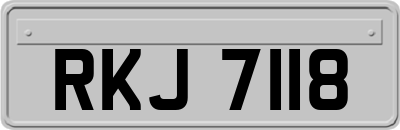 RKJ 7118